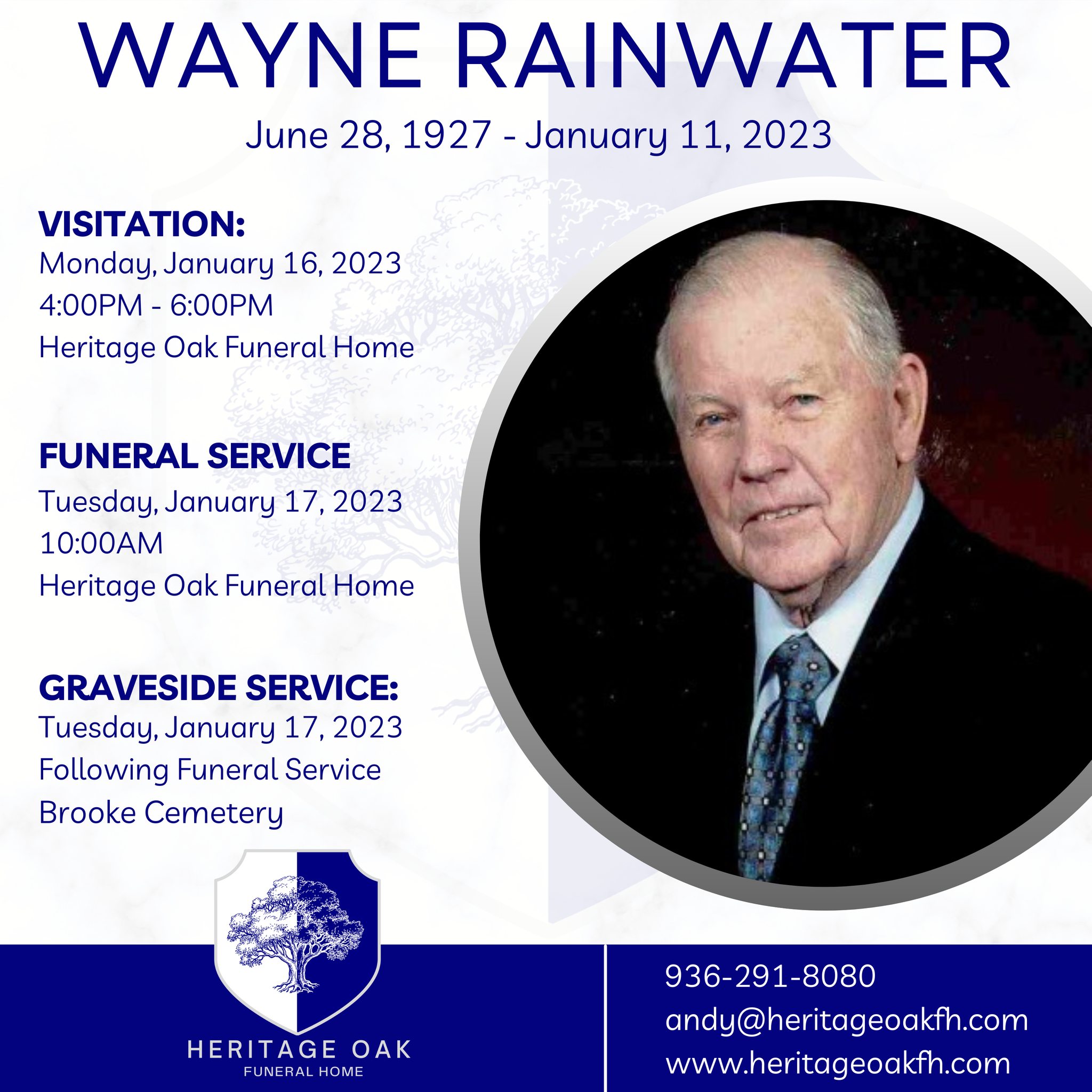 WAYNE RAINWATER

June 28, 1927 - January 11, 2023

VISITATION:
Monday, January 16, 2023
4:00PM - 6:00PM
Heritage Oak Funeral Home

FUNERAL SERVICE
Tuesday, January 17, 2023
10:00AM
Heritage Oak Funeral Home

GRAVESIDE SERVICE:
Tuesday, January 17, 2023
Following Funeral Service
Brooke Cemetery

HERITAGE OAK
FUNERAL HOME

936-291-8080
andy@heritageoakfh.com
www.heritageoakfh.com